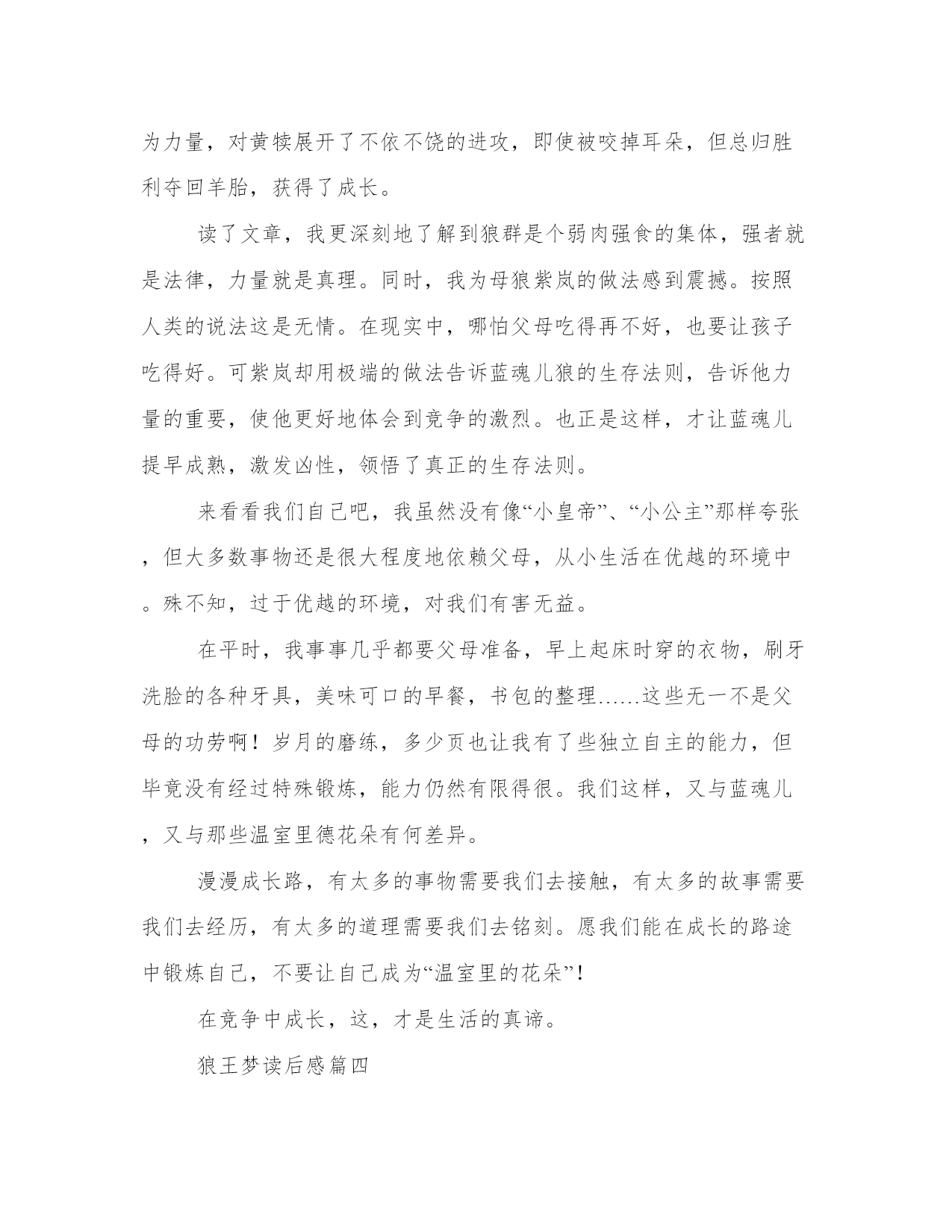 为力量，对黄犊展开了不依不饶的进攻，即使被咬掉耳朵，但总归胜利夺回羊胎，获得了成长。

读了文章，我更深刻地了解到狼群是个弱肉强食的集体，强者就是法律，力量就是真理。同时，我为母狼紫岚的做法感到震撼。按照人类的说法这是无情。在现实中，哪怕父母吃得再不好，也要让孩子吃得好。可紫岚却用极端的做法告诉蓝魂儿狼的生存法则，告诉他力量的重要，使他更好地体会到竞争的激烈。也正是这样，才让蓝魂儿提早成熟，激发凶性，领悟了真正的生存法则。

来看看我们自己吧，我虽然没有像“小皇帝”、“小公主”那样夸张，但大多数事物还是很大程度地依赖父母，从小生活在优越的环境中。殊不知，过于优越的环境，对我们有害无益。

在平时，我事事几乎都要父母准备，早上起床时穿的衣物，刷牙洗脸的各种牙具，美味可口的早餐，书包的整理……这些无一不是父母的功劳啊！岁月的磨练，多少页也让我有了些独立自主的能力，但毕竟没有经过特殊锻炼，能力仍然有限得很。我们这样，又与蓝魂儿，又与那些温室里德花朵有何差异。

漫漫成长路，有太多的事物需要我们去接触，有太多的故事需要我们去经历，有太多的道理需要我们去铭刻。愿我们能在成长的路途中锻炼自己，不要让自己成为“温室里的花朵”！

在竞争中成长，这，才是生活的真谛。

狼王梦读后感篇四